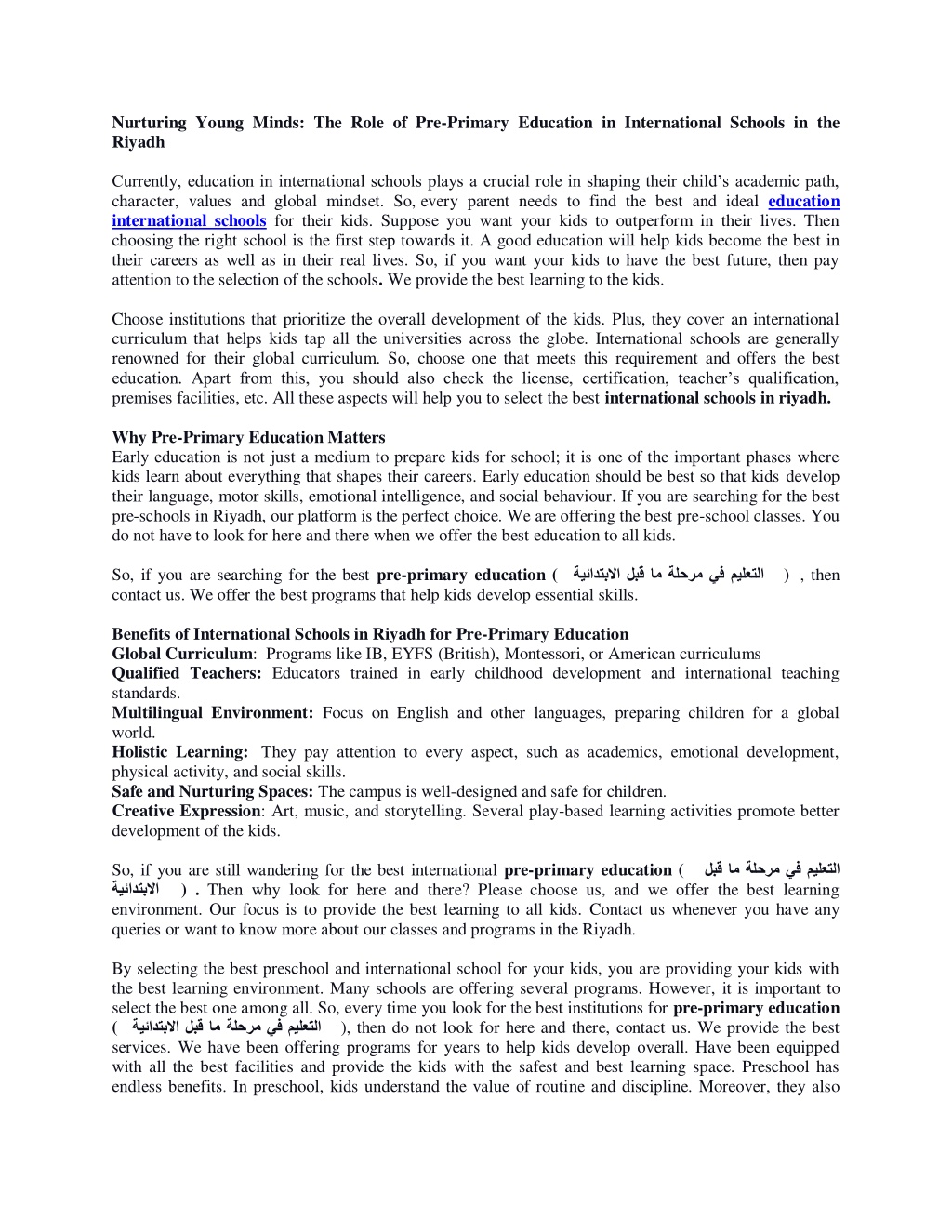 Nurturing Young Minds: The Role of Pre-Primary Education in International Schools in the Riyadh

Currently, education in international schools plays a crucial role in shaping their child's academic path, character, values and global mindset. So, every parent needs to find the best and ideal education international schools for their kids. Suppose you want your kids to outperform in their lives. Then choosing the right school is the first step towards it. A good education will help kids become the best in their careers as well as in their real lives. So, if you want your kids to have the best future, then pay attention to the selection of the schools. We provide the best learning to the kids.

Choose institutions that prioritize the overall development of the kids. Plus, they cover an international curriculum that helps kids tap all the universities across the globe. International schools are generally renowned for their global curriculum. So, choose one that meets this requirement and offers the best education. Apart from this, you should also check the license, certification, teacher's qualification, premises facilities, etc. All these aspects will help you to select the best international schools in riyadh.

Why Pre-Primary Education Matters
Early education is not just a medium to prepare kids for school; it is one of the important phases where kids learn about everything that shapes their careers. Early education should be best so that kids develop their language, motor skills, emotional intelligence, and social behaviour. If you are searching for the best pre-schools in Riyadh, our platform is the perfect choice. We are offering the best pre-school classes. You do not have to look for here and there when we offer the best education to all kids.

So, if you are searching for the best pre-primary education ( التعليم في مرحلة ما قبل الابتدائية ) , then contact us. We offer the best programs that help kids develop essential skills.

Benefits of International Schools in Riyadh for Pre-Primary Education
Global Curriculum: Programs like IB, EYFS (British), Montessori, or American curriculums
Qualified Teachers: Educators trained in early childhood development and international teaching standards.
Multilingual Environment: Focus on English and other languages, preparing children for a global world.
Holistic Learning: They pay attention to every aspect, such as academics, emotional development, physical activity, and social skills.
Safe and Nurturing Spaces: The campus is well-designed and safe for children.
Creative Expression: Art, music, and storytelling. Several play-based learning activities promote better development of the kids.

So, if you are still wandering for the best international pre-primary education ( التعليم في مرحلة ما قبل الابتدائية ) . Then why look for here and there? Please choose us, and we offer the best learning environment. Our focus is to provide the best learning to all kids. Contact us whenever you have any queries or want to know more about our classes and programs in the Riyadh.

By selecting the best preschool and international school for your kids, you are providing your kids with the best learning environment. Many schools are offering several programs. However, it is important to select the best one among all. So, every time you look for the best institutions for pre-primary education ( التعليم في مرحلة ما قبل الابتدائية ), then do not look for here and there, contact us. We provide the best services. We have been offering programs for years to help kids develop overall. Have been equipped with all the best facilities and provide the kids with the safest and best learning space. Preschool has endless benefits. In preschool, kids understand the value of routine and discipline. Moreover, they also